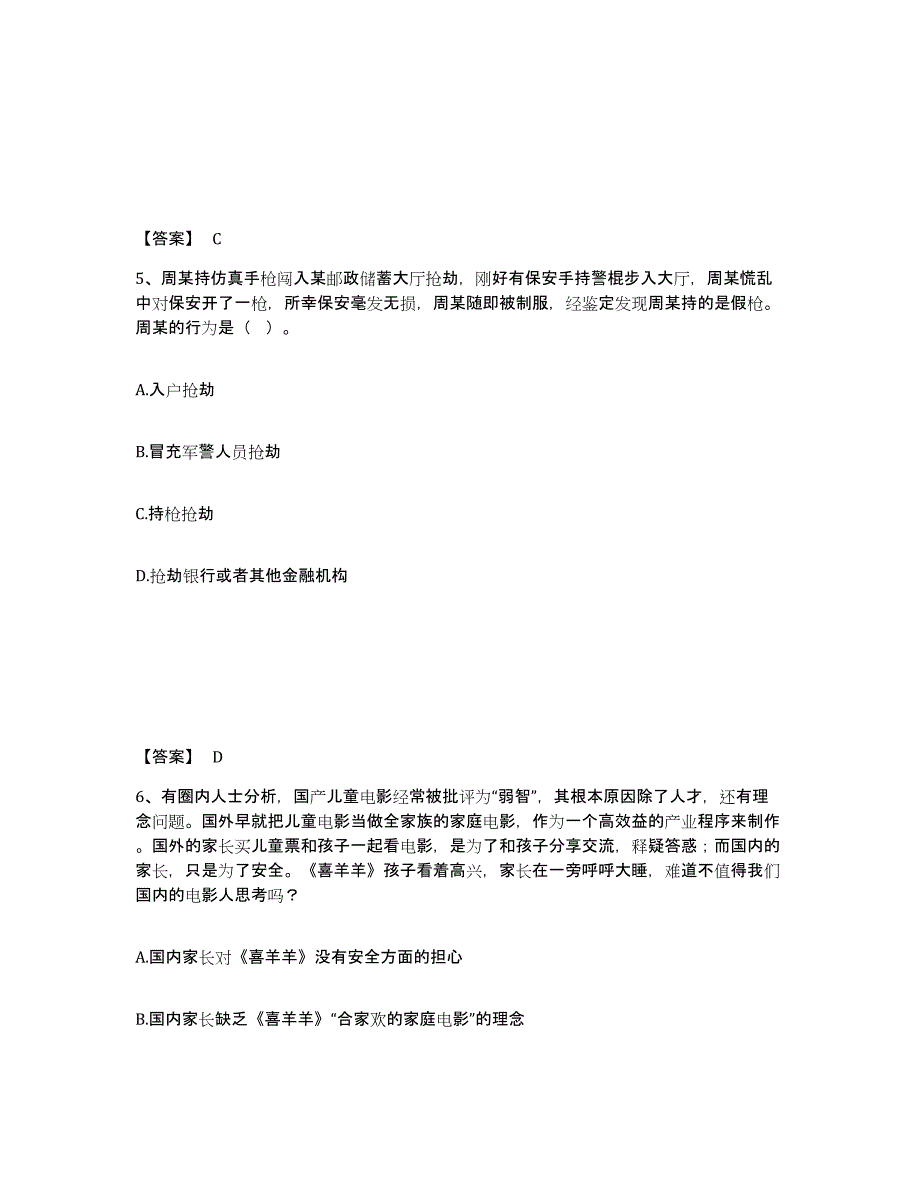 【答案】 C

5、周某持仿真手枪闯入某邮政储蓄大厅抢劫，刚好有保安手持警棍步入大厅，周某慌乱中对保安开了一枪，所幸保安毫发无损，周某随即被制服，经鉴定发现周某持的是假枪。周某的行为是（ ）。

A.入户抢劫

B.冒充军警人员抢劫

C.持枪抢劫

D.抢劫银行或者其他金融机构

【答案】 D

6、有圈内人士分析，国产儿童电影经常被批评为“弱智”，其根本原因除了人才，还有理念问题。国外早就把儿童电影当做全家族的家庭电影，作为一个高效益的产业程序来制作。国外的家长买儿童票和孩子一起看电影，是为了和孩子分享交流，释疑答惑；而国内的家长，只是为了安全。《喜羊羊》孩子看着高兴，家长在一旁呼呼大睡，难道不值得我们国内的电影人思考吗？

A.国内家长对《喜羊羊》没有安全方面的担心

B.国内家长缺乏《喜羊羊》“合家欢的家庭电影”的理念